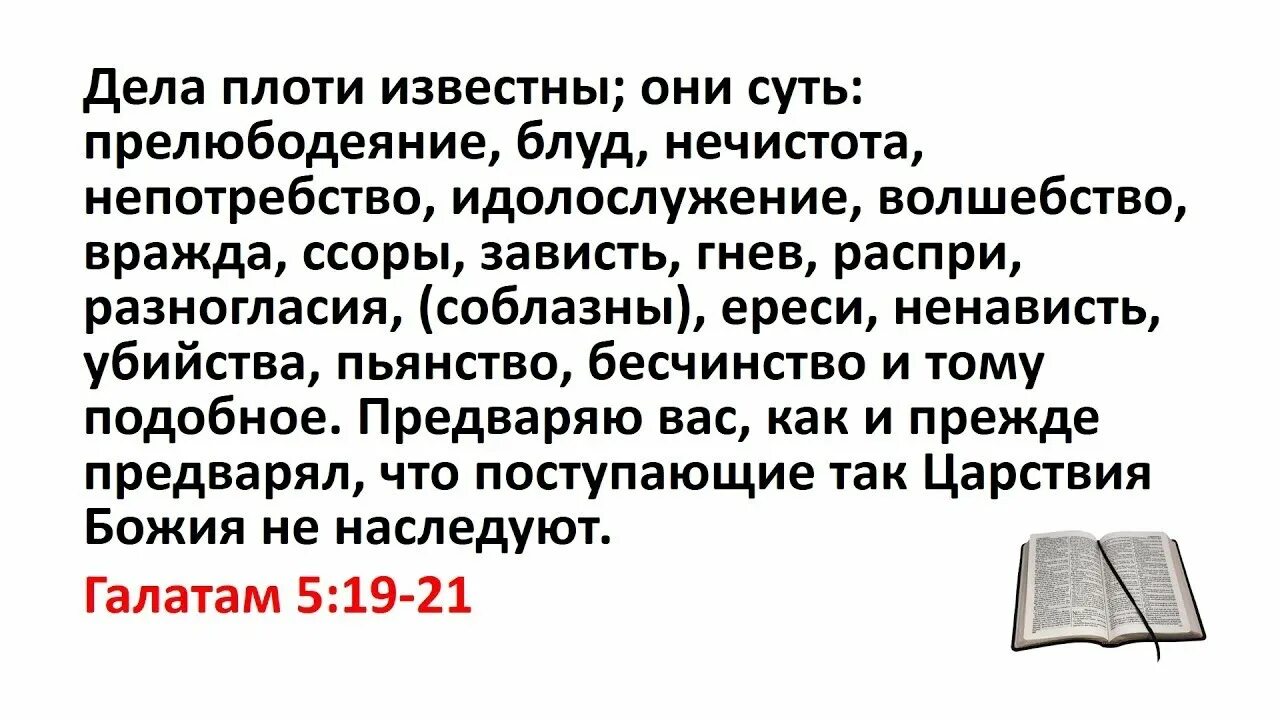 Дела плоти известны; они суть: прелюбодеяние, блуд, нечистота, непотребство, идолослужение, волшебство, вражда, ссоры, зависть, гнев, распри, разногласия, (соблазны), ереси, ненависть, убийства, пьянство, бесчинство и тому подобное. Предваряю вас, как и прежде предварял, что поступающие так Царствия Божия не наследуют.

Галатам 5:19-21